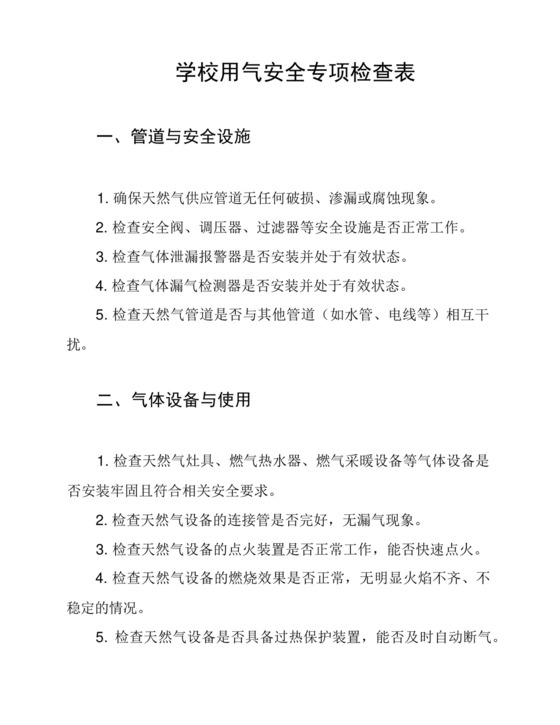 学校用气安全专项检查表

一、管道与安全设施

1. 确保天然气供应管道无任何破损、渗漏或腐蚀现象。

2. 检查安全阀、调压器、过滤器等安全设施是否正常工作。

3. 检查气体泄漏报警器是否安装并处于有效状态。

4. 检查气体漏气检测器是否安装并处于有效状态。

5. 检查天然气管道是否与其他管道（如水管、电线等）相互干扰。

二、气体设备与使用

1. 检查天然气灶具、燃气热水器、燃气采暖设备等气体设备是否安装牢固且符合相关安全要求。

2. 检查天然气设备的连接管是否完好，无漏气现象。

3. 检查天然气设备的点火装置是否正常工作，能否快速点火。

4. 检查天然气设备的燃烧效果是否正常，无明显火焰不齐、不稳定的情况。

5. 检查天然气设备是否具备过热保护装置，能否及时自动断气。